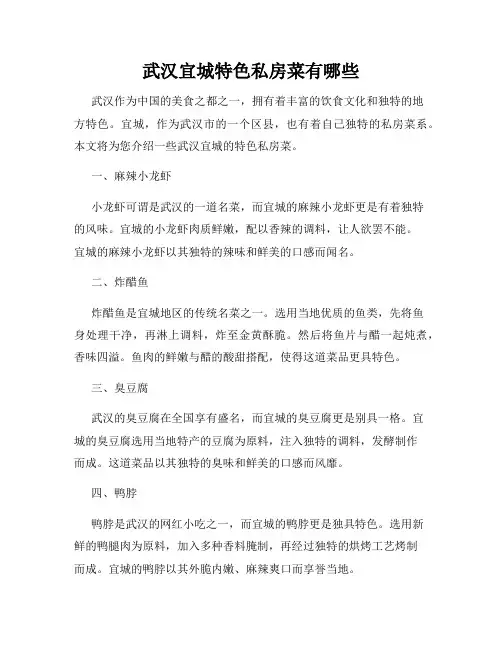 武汉宜城特色私房菜有哪些

武汉作为中国的美食之都之一，拥有着丰富的饮食文化和独特的地方特色。宜城，作为武汉市的一个区县，也有着自己独特的私房菜系。本文将为您介绍一些武汉宜城的特色私房菜。

一、麻辣小龙虾

小龙虾可谓是武汉的一道名菜，而宜城的麻辣小龙虾更是有着独特的风味。宜城的小龙虾肉质鲜嫩，配以香辣的调料，让人欲罢不能。宜城的麻辣小龙虾以其独特的辣味和鲜美的口感而闻名。

二、炸醋鱼

炸醋鱼是宜城地区的传统名菜之一。选用当地优质的鱼类，先将鱼身处理干净，再淋上调料，炸至金黄酥脆。然后将鱼片与醋一起炖煮，香味四溢。鱼肉的鲜嫩与醋的酸甜搭配，使得这道菜品更具特色。

三、臭豆腐

武汉的臭豆腐在全国享有盛名，而宜城的臭豆腐更是别具一格。宜城的臭豆腐选用当地特产的豆腐为原料，注入独特的调料，发酵制作而成。这道菜品以其独特的臭味和鲜美的口感而风靡。

四、鸭脖

鸭脖是武汉的网红小吃之一，而宜城的鸭脖更是独具特色。选用新鲜的鸭腿肉为原料，加入多种香料腌制，再经过独特的烘烤工艺烤制而成。宜城的鸭脖以其外脆内嫩、麻辣爽口而享誉当地。